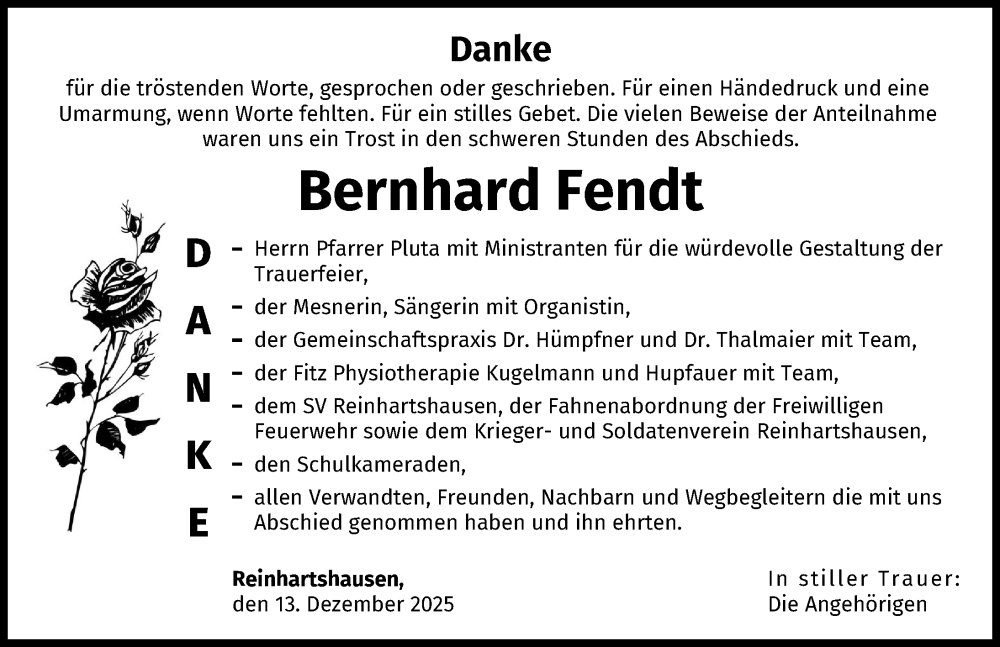 Danke

für die tröstenden Worte, gesprochen oder geschrieben. Für einen Händedruck und eine Umarmung, wenn Worte fehlten. Für ein stilles Gebet. Die vielen Beweise der Anteilnahme waren uns ein Trost in den schweren Stunden des Abschieds.

Bernhard Fendt

D
A
N
K
E

- Herrn Pfarrer Pluta mit Ministranten für die würdevolle Gestaltung der Trauerfeier,
- der Mesnerin, Sängerin mit Organistin,
- der Gemeinschaftspraxis Dr. Hümpfner und Dr. Thalmaier mit Team,
- der Fitz Physiotherapie Kugelmann und Hupfauer mit Team,
- dem SV Reinhartshausen, der Fahnenabordnung der Freiwilligen Feuerwehr sowie dem Krieger- und Soldatenverein Reinhartshausen,
- den Schulkameraden,
- allen Verwandten, Freunden, Nachbarn und Wegbegleitern die mit uns Abschied genommen haben und ihn ehrten.

Reinhartshausen,
den 13. Dezember 2025

In stiller Trauer:
Die Angehörigen